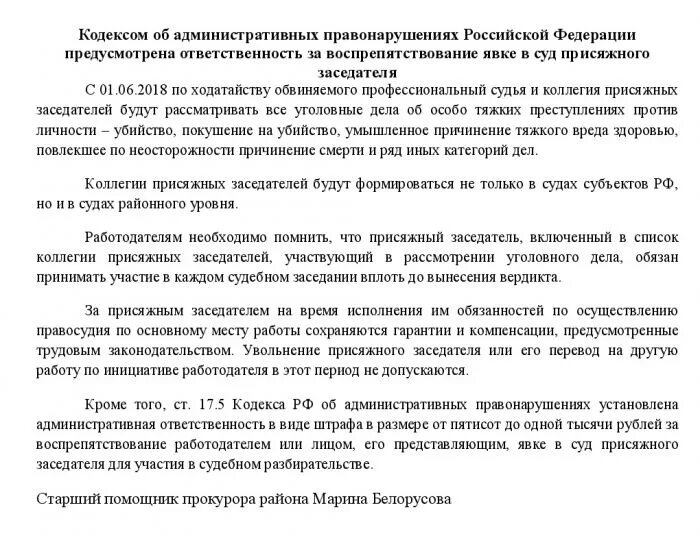 Кодексом об административных правонарушениях Российской Федерации предусмотрена ответственность за воспрепятствование явке в суд присяжного заседателя

С 01.06.2018 по ходатайству обвиняемого профессиональный судья и коллегия присяжных заседателей будут рассматривать все уголовные дела об особо тяжких преступлениях против личности – убийство, покушение на убийство, умышленное причинение тяжкого вреда здоровью, повлекшее по неосторожности причинение смерти и ряд иных категорий дел.

Коллегии присяжных заседателей будут формироваться не только в судах субъектов РФ, но и в судах районного уровня.

Работодателям необходимо помнить, что присяжный заседатель, включенный в список коллегии присяжных заседателей, участвующий в рассмотрении уголовного дела, обязан принимать участие в каждом судебном заседании вплоть до вынесения вердикта.

За присяжным заседателем на время исполнения им обязанностей по осуществлению правосудия по основному месту работы сохраняются гарантии и компенсации, предусмотренные трудовым законодательством. Увольнение присяжного заседателя или его перевод на другую работу по инициативе работодателя в этот период не допускаются.

Кроме того, ст. 17.5 Кодекса РФ об административных правонарушениях установлена административная ответственность в виде штрафа в размере от пятисот до одной тысячи рублей за воспрепятствование работодателем или лицом, его представляющим, явке в суд присяжного заседателя для участия в судебном разбирательстве.

Старший помощник прокурора района Марина Белорусова